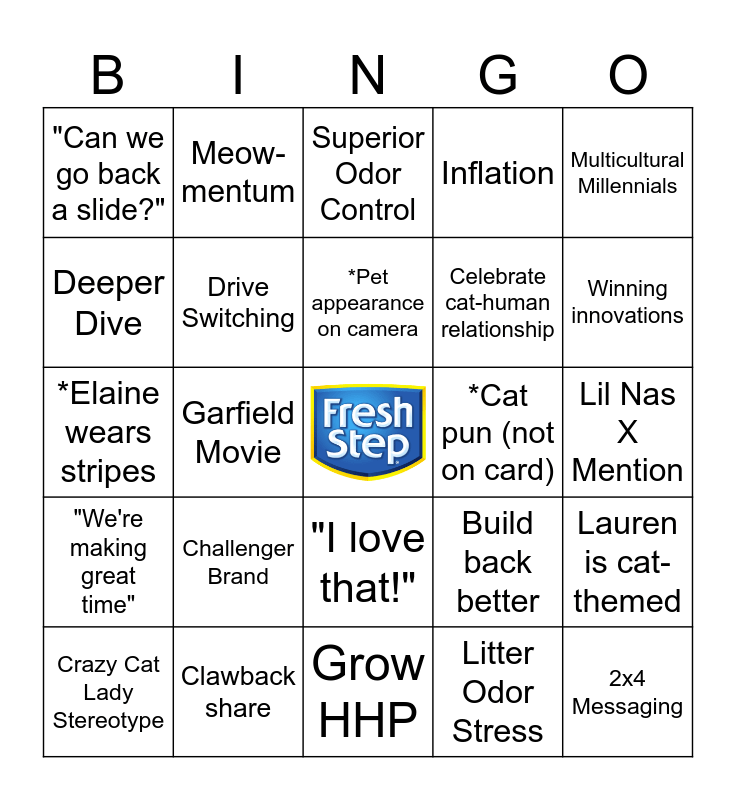 | B | I | N | G | O |
|---|---|---|---|---|
| "Can we go back a slide?" | Meow-mentum | Superior Odor Control | Inflation | Multicultural Millennials |
| Deeper Dive | Drive Switching | *Pet appearance on camera | Celebrate cat-human relationship | Winning innovations |
| *Elaine wears stripes | Garfield Movie | Fresh Step | *Cat pun (not on card) | Lil Nas X Mention |
| "We're making great time" | Challenger Brand | "I love that!" | Build back better | Lauren is cat-themed |
| Crazy Cat Lady Stereotype | Clawback share | Grow HHP | Litter Odor Stress | 2x4 Messaging |